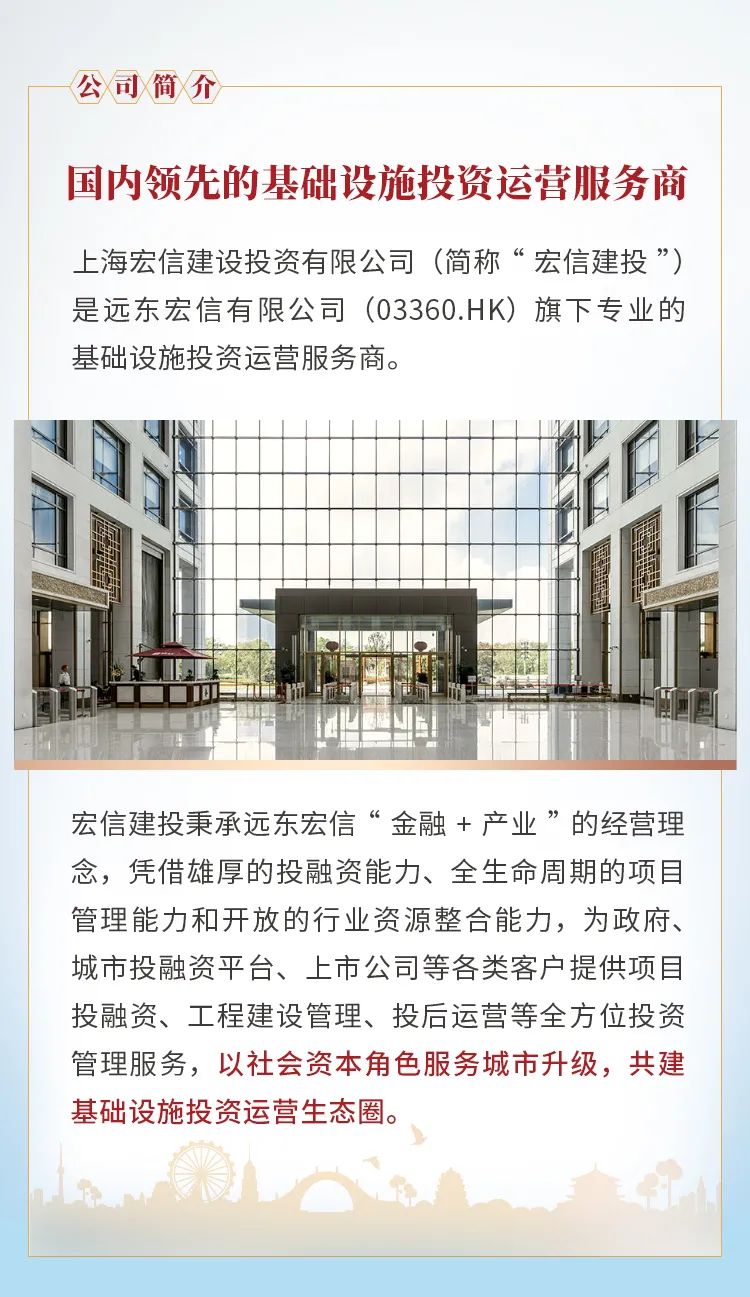 公司简介

国内领先的基础设施投资运营服务商

上海宏信建设投资有限公司（简称“宏信建投”）是远东宏信有限公司（03360.HK）旗下专业的基础设施投资运营服务商。

宏信建投秉承远东宏信“金融＋产业”的经营理念，凭借雄厚的投融资能力、全生命周期的项目管理能力和开放的行业资源整合能力，为政府、城市投融资平台、上市公司等各类客户提供项目投融资、工程建设管理、投后运营等全方位投资管理服务，以社会资本角色服务城市升级，共建基础设施投资运营生态圈。